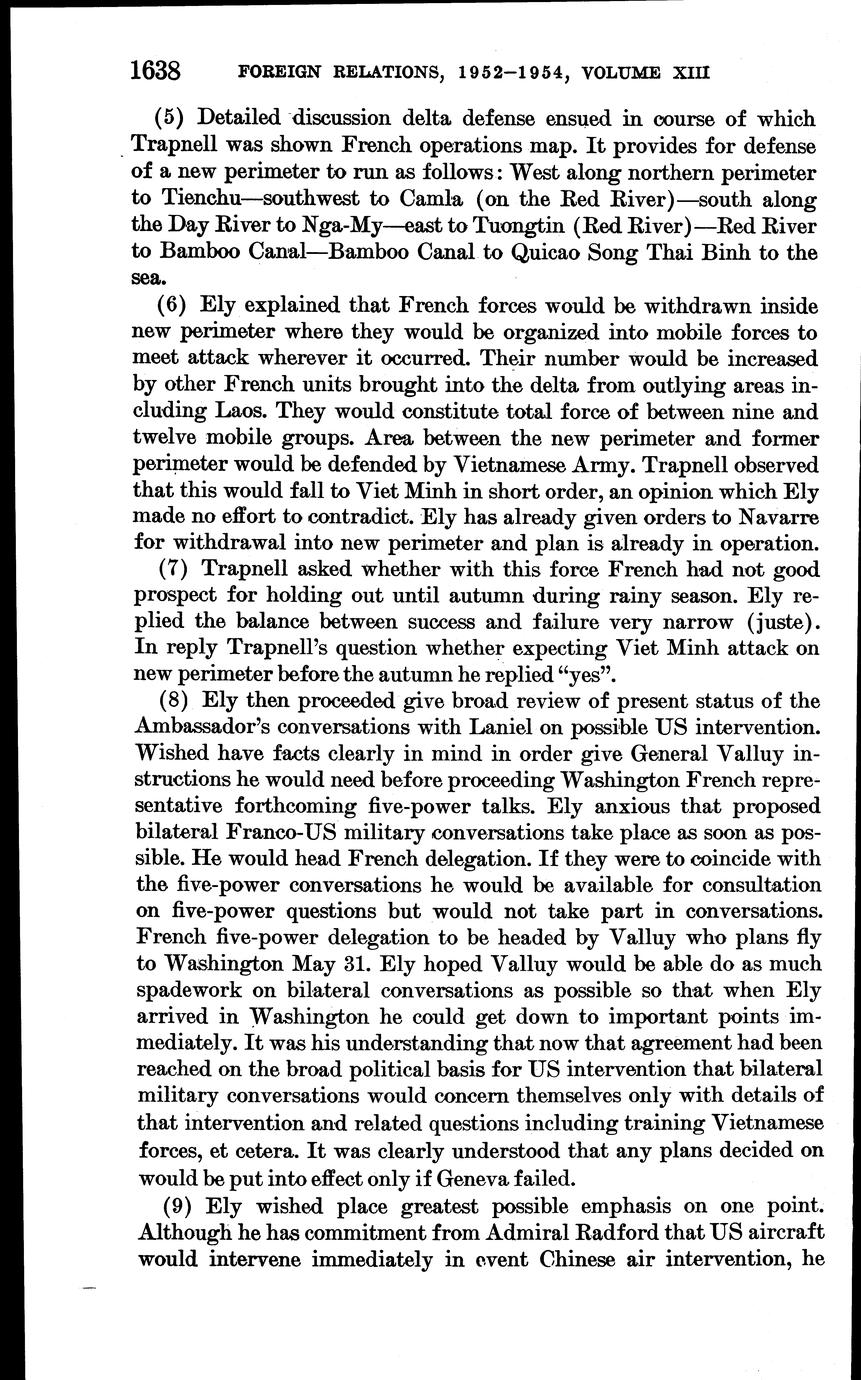 1638 FOREIGN RELATIONS, 1952–1954, VOLUME XIII

(5) Detailed discussion delta defense ensued in course of which Trapnell was shown French operations map. It provides for defense of a new perimeter to run as follows: West along northern perimeter to Tienchu—southwest to Camla (on the Red River)—south along the Day River to Nga-My—east to Tuongtin (Red River)—Red River to Bamboo Canal—Bamboo Canal to Quicao Song Thai Binh to the sea.

(6) Ely explained that French forces would be withdrawn inside new perimeter where they would be organized into mobile forces to meet attack wherever it occurred. Their number would be increased by other French units brought into the delta from outlying areas including Laos. They would constitute total force of between nine and twelve mobile groups. Area between the new perimeter and former perimeter would be defended by Vietnamese Army. Trapnell observed that this would fall to Viet Minh in short order, an opinion which Ely made no effort to contradict. Ely has already given orders to Navarre for withdrawal into new perimeter and plan is already in operation.

(7) Trapnell asked whether with this force French had not good prospect for holding out until autumn during rainy season. Ely replied the balance between success and failure very narrow (juste). In reply Trapnell's question whether expecting Viet Minh attack on new perimeter before the autumn he replied "yes".

(8) Ely then proceeded give broad review of present status of the Ambassador's conversations with Laniel on possible US intervention. Wished have facts clearly in mind in order give General Valluy instructions he would need before proceeding Washington French representative forthcoming five-power talks. Ely anxious that proposed bilateral Franco-US military conversations take place as soon as possible. He would head French delegation. If they were to coincide with the five-power conversations he would be available for consultation on five-power questions but would not take part in conversations. French five-power delegation to be headed by Valluy who plans fly to Washington May 31. Ely hoped Valluy would be able do as much spadework on bilateral conversations as possible so that when Ely arrived in Washington he could get down to important points immediately. It was his understanding that now that agreement had been reached on the broad political basis for US intervention that bilateral military conversations would concern themselves only with details of that intervention and related questions including training Vietnamese forces, et cetera. It was clearly understood that any plans decided on would be put into effect only if Geneva failed.

(9) Ely wished place greatest possible emphasis on one point. Although he has commitment from Admiral Radford that US aircraft would intervene immediately in event Chinese air intervention, he